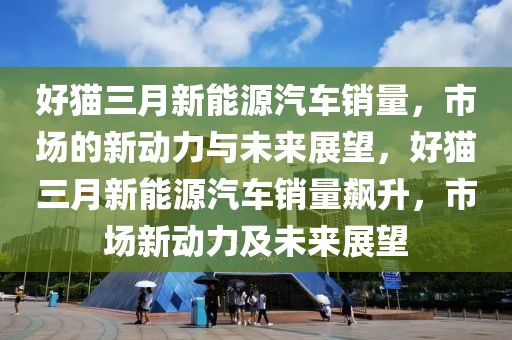 好猫三月新能源汽车销量，市场的新动力与未来展望，好猫三月新能源汽车销量飙升，市场新动力及未来展望